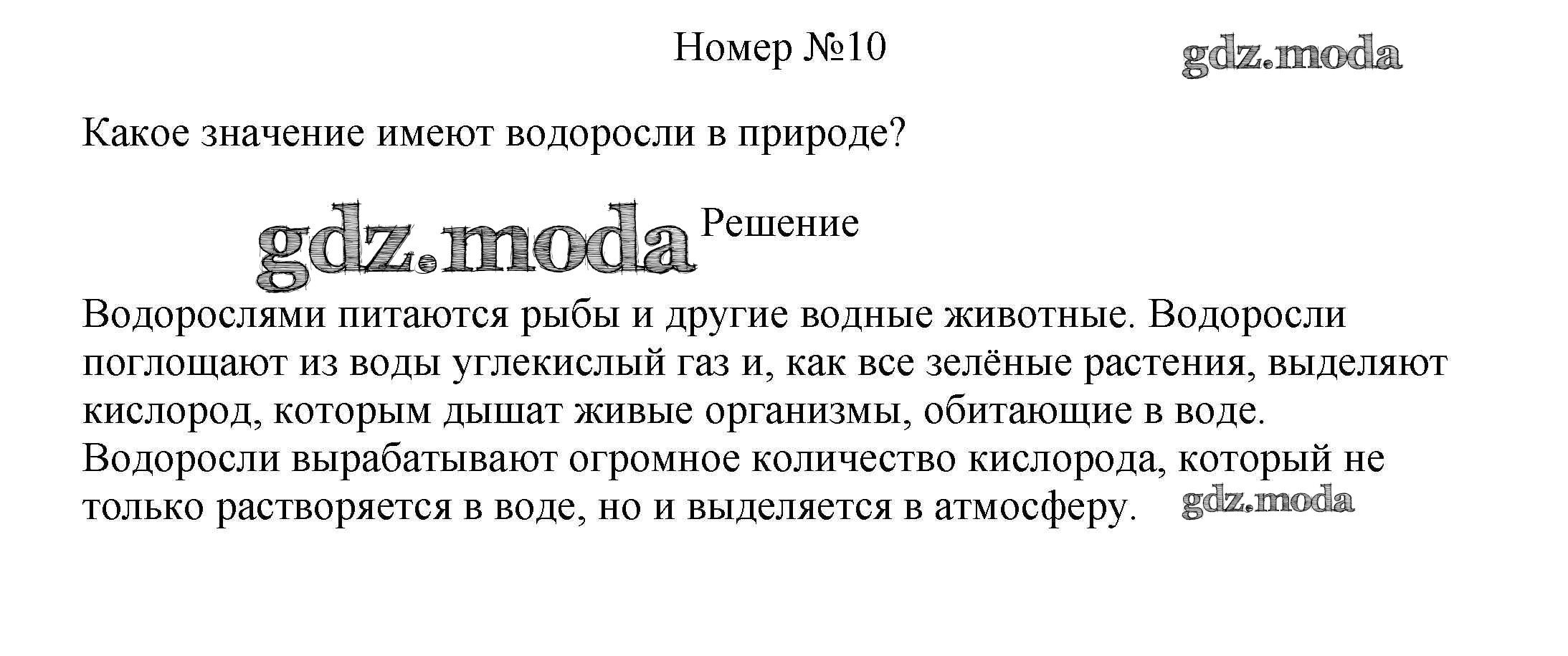 Номер №10

Какое значение имеют водоросли в природе?

Решение

Водорослями питаются рыбы и другие водные животные. Водоросли поглощают из воды углекислый газ и, как все зелёные растения, выделяют кислород, которым дышат живые организмы, обитающие в воде. Водоросли вырабатывают огромное количество кислорода, который не только растворяется в воде, но и выделяется в атмосферу.

gdz.moda